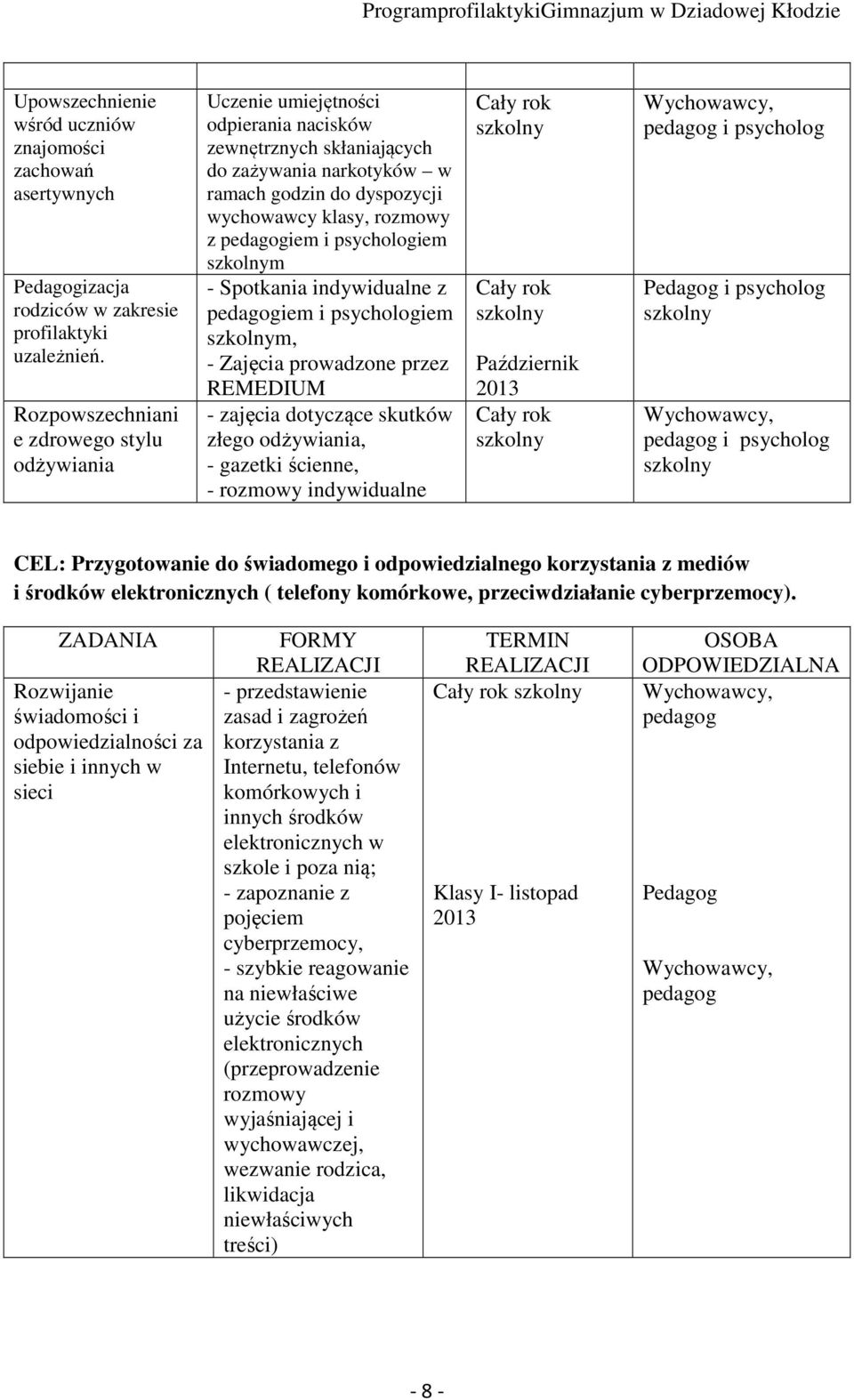 ProgramprofilaktykiGimnazjum w Dziadowej Kłodzie

| | | | |
|---|---|---|---|
| Upowszechnienie wśród uczniów znajomości zachowań asertywnych | Uczenie umiejętności odpierania nacisków zewnętrznych skłaniających do zażywania narkotyków – w ramach godzin do dyspozycji wychowawcy klasy, rozmowy z pedagogiem i psychologiem szkolnym | Cały rok szkolny | Wychowawcy, pedagog i psycholog |
| Pedagogizacja rodziców w zakresie profilaktyki uzależnień. | - Spotkania indywidualne z pedagogiem i psychologiem szkolnym, - Zajęcia prowadzone przez REMEDIUM | Cały rok szkolny Październik 2013 | Pedagog i psycholog szkolny |
| Rozpowszechniani e zdrowego stylu odżywiania | - zajęcia dotyczące skutków złego odżywiania, - gazetki ścienne, - rozmowy indywidualne | Cały rok szkolny | Wychowawcy, pedagog i psycholog szkolny |

CEL: Przygotowanie do świadomego i odpowiedzialnego korzystania z mediów i środków elektronicznych ( telefony komórkowe, przeciwdziałanie cyberprzemocy).

| ZADANIA | FORMY REALIZACJI | TERMIN REALIZACJI | OSOBA ODPOWIEDZIALNA |
|---|---|---|---|
| Rozwijanie świadomości i odpowiedzialności za siebie i innych w sieci | - przedstawienie zasad i zagrożeń korzystania z Internetu, telefonów komórkowych i innych środków elektronicznych w szkole i poza nią; - zapoznanie z pojęciem cyberprzemocy, - szybkie reagowanie na niewłaściwe użycie środków elektronicznych (przeprowadzenie rozmowy wyjaśniającej i wychowawczej, wezwanie rodzica, likwidacja niewłaściwych treści) | Cały rok szkolny Klasy I- listopad 2013 | Wychowawcy, pedagog Pedagog Wychowawcy, pedagog |

- 8 -